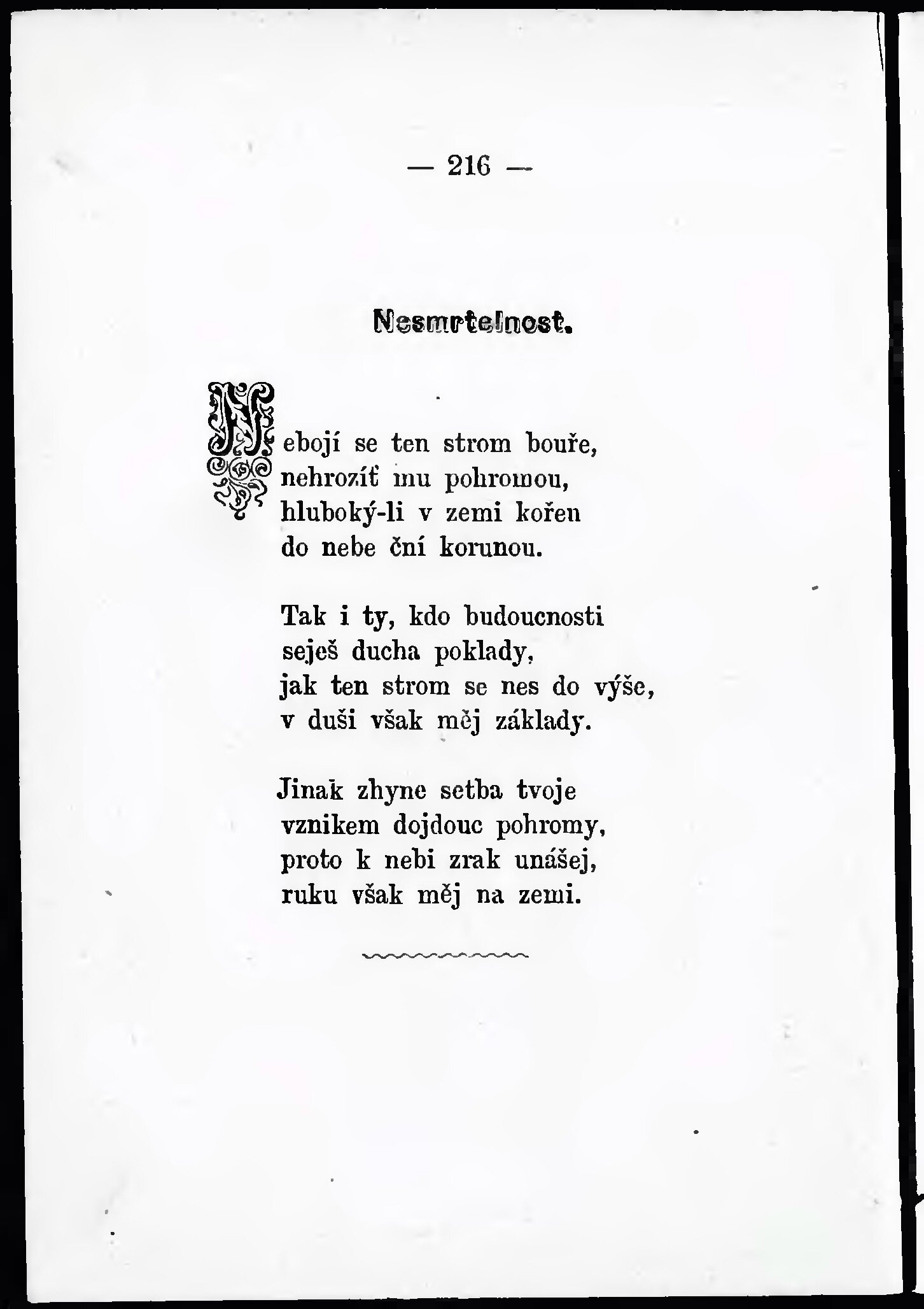 — 216 —

Nesmrtelnost.

Nebojí se ten strom bouře,
nehrozíť mu pohromou,
hluboký-li v zemi kořen
do nebe ční korunou.

Tak i ty, kdo budoucnosti
seješ ducha poklady,
jak ten strom se nes do výše,
v duši však měj základy.

Jinak zhyne setba tvoje
vznikem dojdouc pohromy,
proto k nebi zrak unášej,
ruku však měj na zemi.